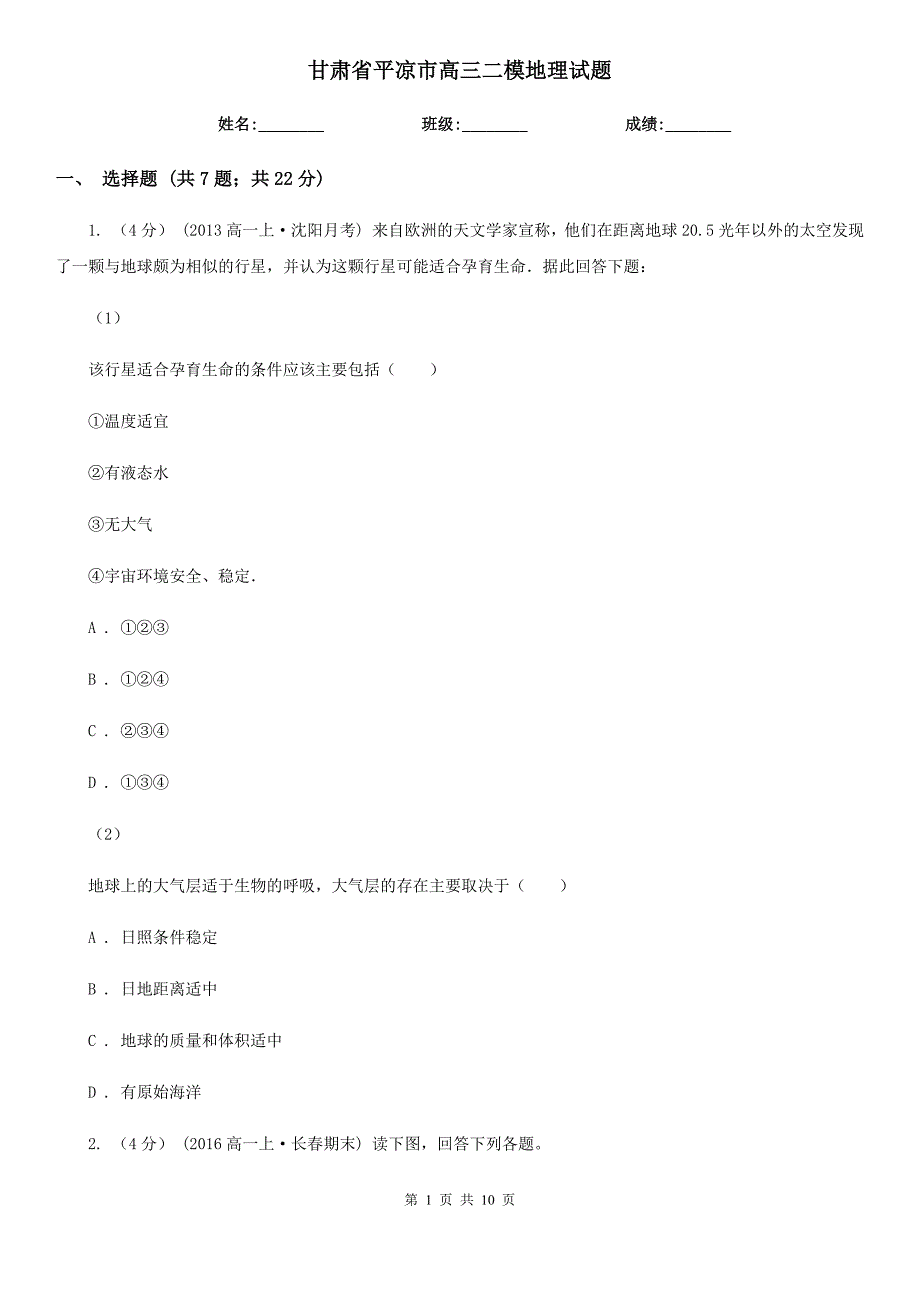 甘肃省平凉市高三二模地理试题

姓名:________　　班级:________　　成绩:________

一、 选择题 (共 7 题；共 22 分)

1. （4 分） (2013 高一上·沈阳月考) 来自欧洲的天文学家宣称，他们在距离地球 20.5 光年以外的太空发现了一颗与地球颇为相似的行星，并认为这颗行星可能适合孕育生命．据此回答下题：

（1）

该行星适合孕育生命的条件应该主要包括（　　）

①温度适宜

②有液态水

③无大气

④宇宙环境安全、稳定.

A . ①②③

B . ①②④

C . ②③④

D . ①③④

（2）

地球上的大气层适于生物的呼吸，大气层的存在主要取决于（　　）

A . 日照条件稳定

B . 日地距离适中

C . 地球的质量和体积适中

D . 有原始海洋

2. （4 分） (2016 高一上·长春期末) 读下图，回答下列各题。

第 1 页 共 10 页